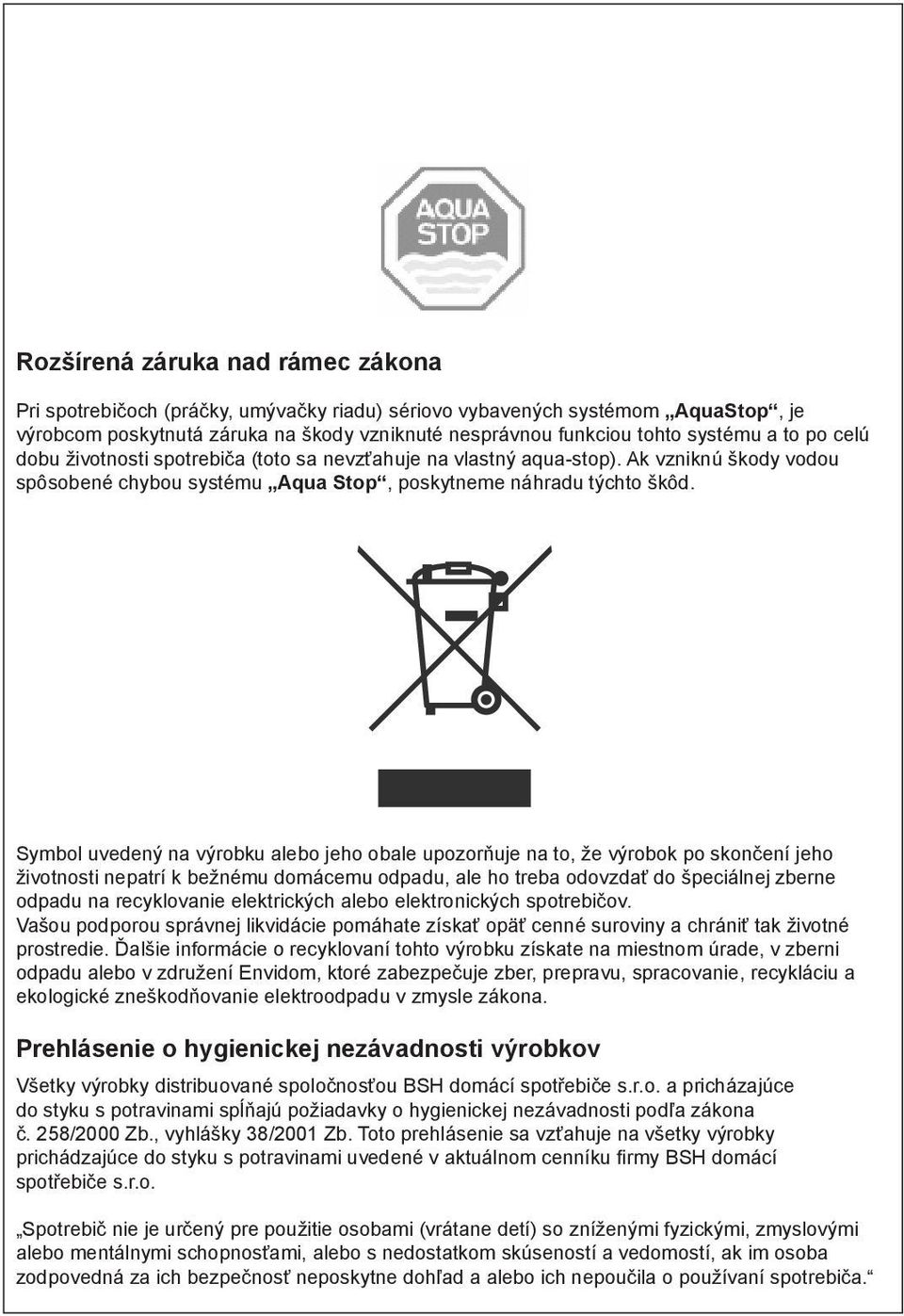 AQUA STOP

Rozšírená záruka nad rámec zákona

Pri spotrebičoch (práčky, umývačky riadu) sériovo vybavených systémom „AquaStop“, je výrobcom poskytnutá záruka na škody vzniknuté nesprávnou funkciou tohto systému a to po celú dobu životnosti spotrebiča (toto sa nevzťahuje na vlastný aqua-stop). Ak vzniknú škody vodou spôsobené chybou systému „Aqua Stop“, poskytneme náhradu týchto škôd.

Symbol uvedený na výrobku alebo jeho obale upozorňuje na to, že výrobok po skončení jeho životnosti nepatrí k bežnému domácemu odpadu, ale ho treba odovzdať do špeciálnej zberne odpadu na recyklovanie elektrických alebo elektronických spotrebičov.
Vašou podporou správnej likvidácie pomáhate získať opäť cenné suroviny a chrániť tak životné prostredie. Ďalšie informácie o recyklovaní tohto výrobku získate na miestnom úrade, v zberni odpadu alebo v združení Envidom, ktoré zabezpečuje zber, prepravu, spracovanie, recykláciu a ekologické zneškodňovanie elektroodpadu v zmysle zákona.

Prehlásenie o hygienickej nezávadnosti výrobkov

Všetky výrobky distribuované spoločnosťou BSH domácí spotřebiče s.r.o. a prichádzajúce do styku s potravinami spĺňajú požiadavky o hygienickej nezávadnosti podľa zákona č. 258/2000 Zb., vyhlášky 38/2001 Zb. Toto prehlásenie sa vzťahuje na všetky výrobky prichádzajúce do styku s potravinami uvedené v aktuálnom cenníku firmy BSH domácí spotřebiče s.r.o.

„Spotrebič nie je určený pre použitie osobami (vrátane detí) so zníženými fyzickými, zmyslovými alebo mentálnymi schopnosťami, alebo s nedostatkom skúseností a vedomostí, ak im osoba zodpovedná za ich bezpečnosť neposkytne dohľad a alebo ich nepoučila o používaní spotrebiča.“